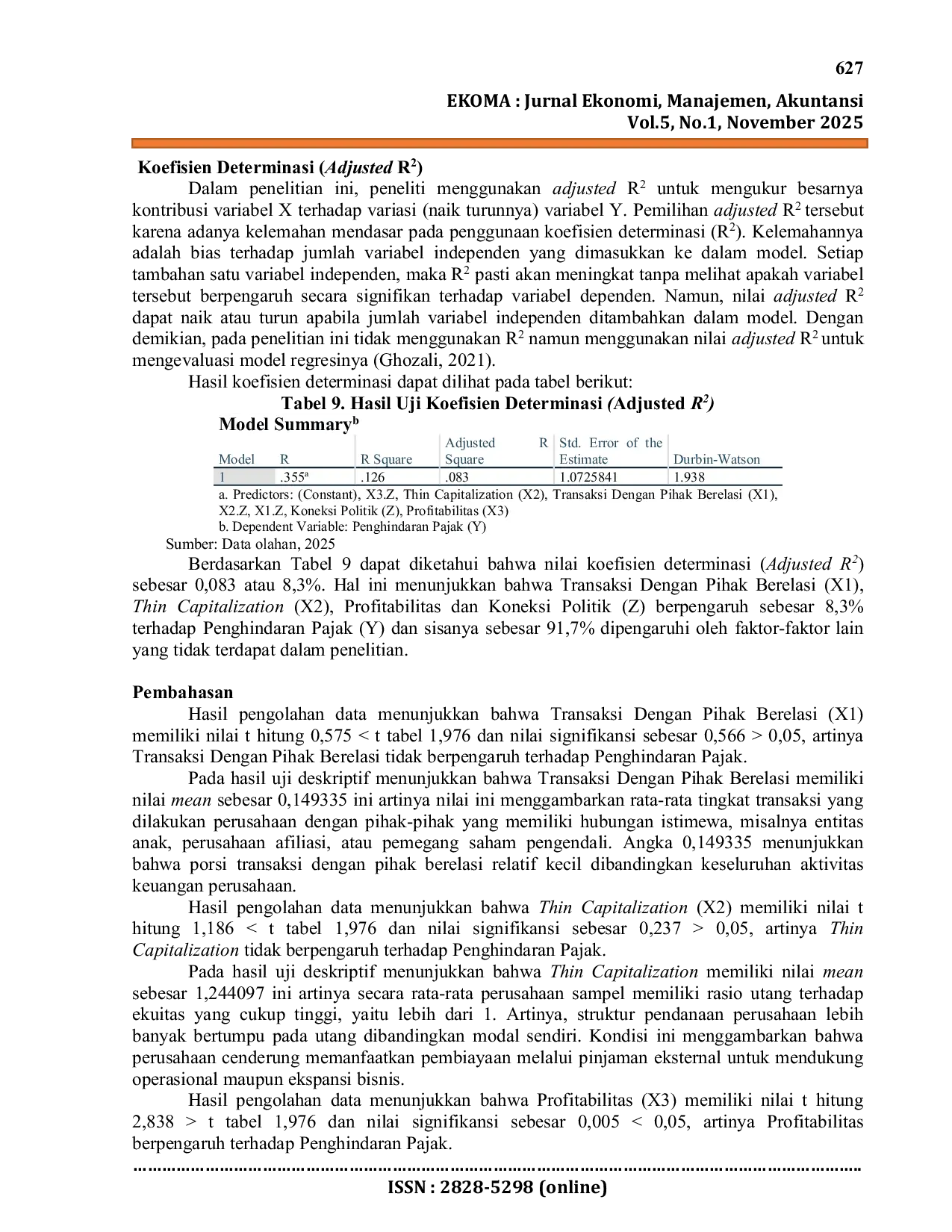 627

EKOMA : Jurnal Ekonomi, Manajemen, Akuntansi
Vol.5, No.1, November 2025

Koefisien Determinasi (Adjusted $R^2$)

Dalam penelitian ini, peneliti menggunakan adjusted $R^2$ untuk mengukur besarnya kontribusi variabel X terhadap variasi (naik turunnya) variabel Y. Pemilihan adjusted $R^2$ tersebut karena adanya kelemahan mendasar pada penggunaan koefisien determinasi ($R^2$). Kelemahannya adalah bias terhadap jumlah variabel independen yang dimasukkan ke dalam model. Setiap tambahan satu variabel independen, maka $R^2$ pasti akan meningkat tanpa melihat apakah variabel tersebut berpengaruh secara signifikan terhadap variabel dependen. Namun, nilai adjusted $R^2$ dapat naik atau turun apabila jumlah variabel independen ditambahkan dalam model. Dengan demikian, pada penelitian ini tidak menggunakan $R^2$ namun menggunakan nilai adjusted $R^2$ untuk mengevaluasi model regresinya (Ghozali, 2021).

Hasil koefisien determinasi dapat dilihat pada tabel berikut:

Tabel 9. Hasil Uji Koefisien Determinasi (Adjusted $R^2$)

Model Summary$^b$

| Model | R | R Square | Adjusted R Square | Std. Error of the Estimate | Durbin-Watson |
|---|---|---|---|---|---|
| 1 | .355$^a$ | .126 | .083 | 1.0725841 | 1.938 |

a. Predictors: (Constant), X3.Z, Thin Capitalization (X2), Transaksi Dengan Pihak Berelasi (X1), X2.Z, X1.Z, Koneksi Politik (Z), Profitabilitas (X3)
b. Dependent Variable: Penghindaran Pajak (Y)

Sumber: Data olahan, 2025

Berdasarkan Tabel 9 dapat diketahui bahwa nilai koefisien determinasi (Adjusted $R^2$) sebesar 0,083 atau 8,3%. Hal ini menunjukkan bahwa Transaksi Dengan Pihak Berelasi (X1), Thin Capitalization (X2), Profitabilitas dan Koneksi Politik (Z) berpengaruh sebesar 8,3% terhadap Penghindaran Pajak (Y) dan sisanya sebesar 91,7% dipengaruhi oleh faktor-faktor lain yang tidak terdapat dalam penelitian.

Pembahasan

Hasil pengolahan data menunjukkan bahwa Transaksi Dengan Pihak Berelasi (X1) memiliki nilai t hitung 0,575 < t tabel 1,976 dan nilai signifikansi sebesar 0,566 > 0,05, artinya Transaksi Dengan Pihak Berelasi tidak berpengaruh terhadap Penghindaran Pajak.

Pada hasil uji deskriptif menunjukkan bahwa Transaksi Dengan Pihak Berelasi memiliki nilai mean sebesar 0,149335 ini artinya nilai ini menggambarkan rata-rata tingkat transaksi yang dilakukan perusahaan dengan pihak-pihak yang memiliki hubungan istimewa, misalnya entitas anak, perusahaan afiliasi, atau pemegang saham pengendali. Angka 0,149335 menunjukkan bahwa porsi transaksi dengan pihak berelasi relatif kecil dibandingkan keseluruhan aktivitas keuangan perusahaan.

Hasil pengolahan data menunjukkan bahwa Thin Capitalization (X2) memiliki nilai t hitung 1,186 < t tabel 1,976 dan nilai signifikansi sebesar 0,237 > 0,05, artinya Thin Capitalization tidak berpengaruh terhadap Penghindaran Pajak.

Pada hasil uji deskriptif menunjukkan bahwa Thin Capitalization memiliki nilai mean sebesar 1,244097 ini artinya secara rata-rata perusahaan sampel memiliki rasio utang terhadap ekuitas yang cukup tinggi, yaitu lebih dari 1. Artinya, struktur pendanaan perusahaan lebih banyak bertumpu pada utang dibandingkan modal sendiri. Kondisi ini menggambarkan bahwa perusahaan cenderung memanfaatkan pembiayaan melalui pinjaman eksternal untuk mendukung operasional maupun ekspansi bisnis.

Hasil pengolahan data menunjukkan bahwa Profitabilitas (X3) memiliki nilai t hitung 2,838 > t tabel 1,976 dan nilai signifikansi sebesar 0,005 < 0,05, artinya Profitabilitas berpengaruh terhadap Penghindaran Pajak.

ISSN : 2828-5298 (online)